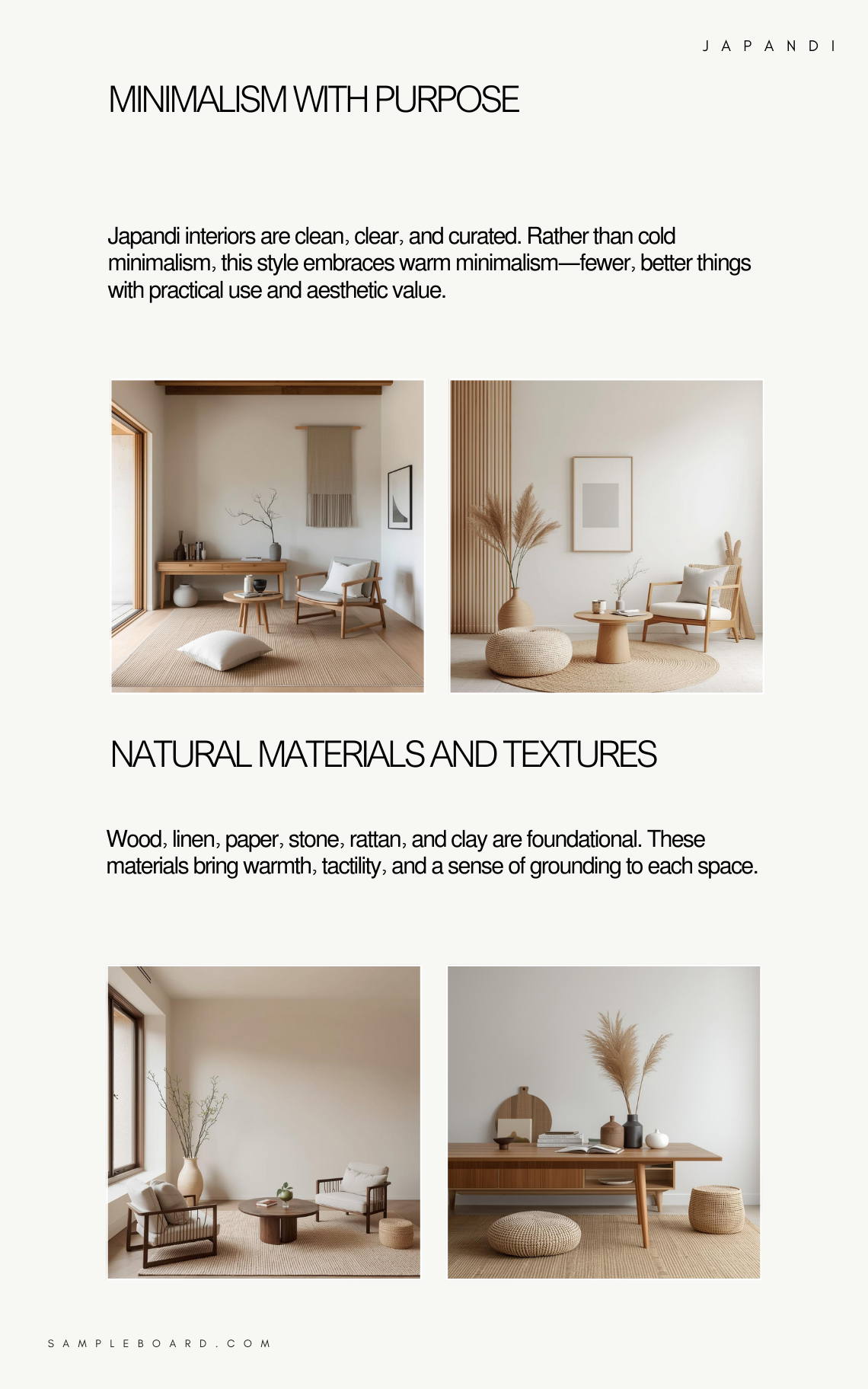 JAPANDI

MINIMALISM WITH PURPOSE

Japandi interiors are clean, clear, and curated. Rather than cold minimalism, this style embraces warm minimalism—fewer, better things with practical use and aesthetic value.

NATURAL MATERIALS AND TEXTURES

Wood, linen, paper, stone, rattan, and clay are foundational. These materials bring warmth, tactility, and a sense of grounding to each space.

SAMPLEBOARD.COM